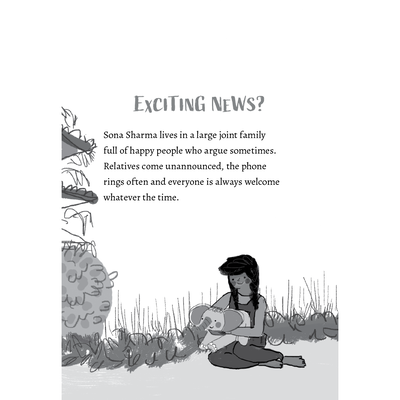 EXCITING NEWS?

Sona Sharma lives in a large joint family full of happy people who argue sometimes. Relatives come unannounced, the phone rings often and everyone is always welcome whatever the time.